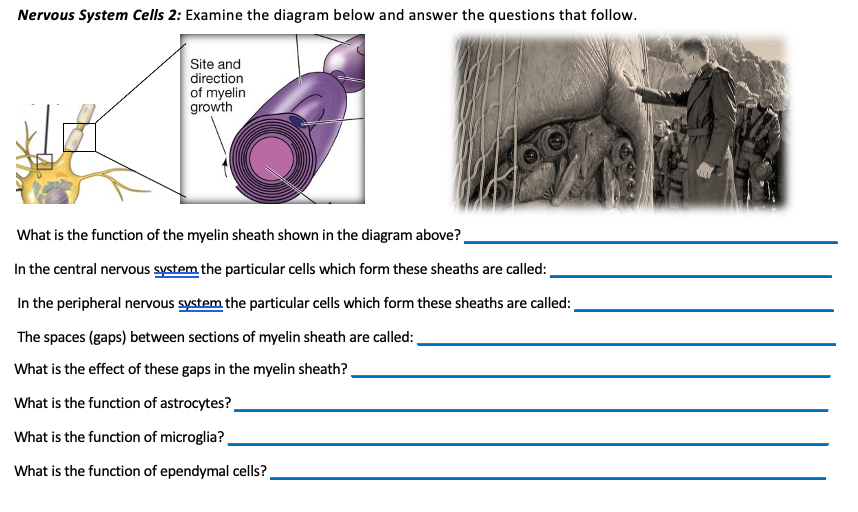 Nervous System Cells 2: Examine the diagram below and answer the questions that follow.

Site and direction of myelin growth

What is the function of the myelin sheath shown in the diagram above? ____

In the central nervous system the particular cells which form these sheaths are called: ____

In the peripheral nervous system the particular cells which form these sheaths are called: ____

The spaces (gaps) between sections of myelin sheath are called: ____

What is the effect of these gaps in the myelin sheath? ____

What is the function of astrocytes? ____

What is the function of microglia? ____

What is the function of ependymal cells? ____